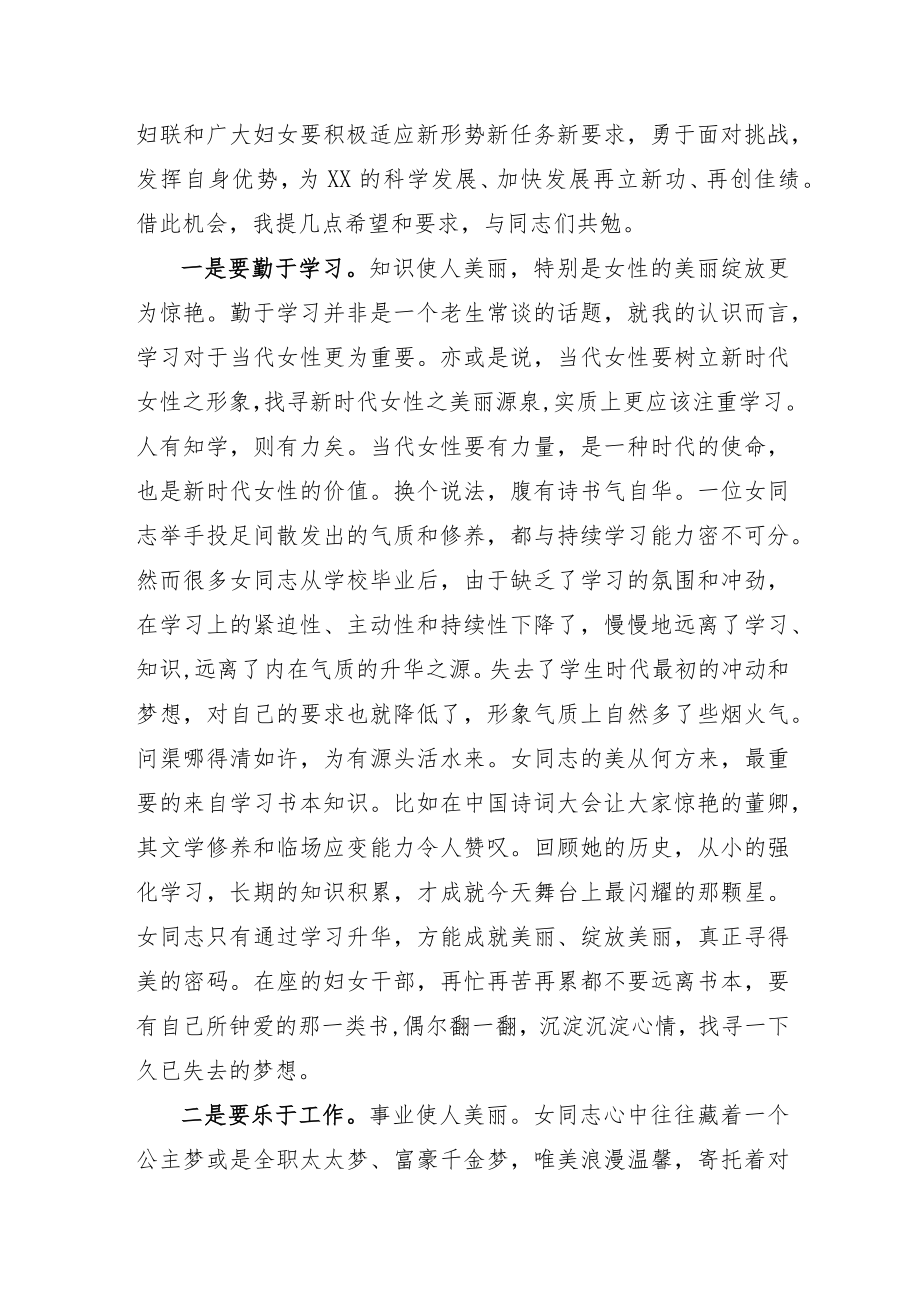 妇联和广大妇女要积极适应新形势新任务新要求，勇于面对挑战，发挥自身优势，为XX的科学发展、加快发展再立新功、再创佳绩。借此机会，我提几点希望和要求，与同志们共勉。

一是要勤于学习。知识使人美丽，特别是女性的美丽绽放更为惊艳。勤于学习并非是一个老生常谈的话题，就我的认识而言，学习对于当代女性更为重要。亦或是说，当代女性要树立新时代女性之形象，找寻新时代女性之美丽源泉，实质上更应该注重学习。人有知学，则有力矣。当代女性要有力量，是一种时代的使命，也是新时代女性的价值。换个说法，腹有诗书气自华。一位女同志举手投足间散发出的气质和修养，都与持续学习能力密不可分。然而很多女同志从学校毕业后，由于缺乏了学习的氛围和冲劲，在学习上的紧迫性、主动性和持续性下降了，慢慢地远离了学习、知识，远离了内在气质的升华之源。失去了学生时代最初的冲动和梦想，对自己的要求也就降低了，形象气质上自然多了些烟火气。问渠哪得清如许，为有源头活水来。女同志的美从何方来，最重要的来自学习书本知识。比如在中国诗词大会让大家惊艳的董卿，其文学修养和临场应变能力令人赞叹。回顾她的历史，从小的强化学习，长期的知识积累，才成就今天舞台上最闪耀的那颗星。女同志只有通过学习升华，方能成就美丽、绽放美丽，真正寻得美的密码。在座的妇女干部，再忙再苦再累都不要远离书本，要有自己所钟爱的那一类书，偶尔翻一翻，沉淀沉淀心情，找寻一下久已失去的梦想。

二是要乐于工作。事业使人美丽。女同志心中往往藏着一个公主梦或是全职太太梦、富豪千金梦，唯美浪漫温馨，寄托着对